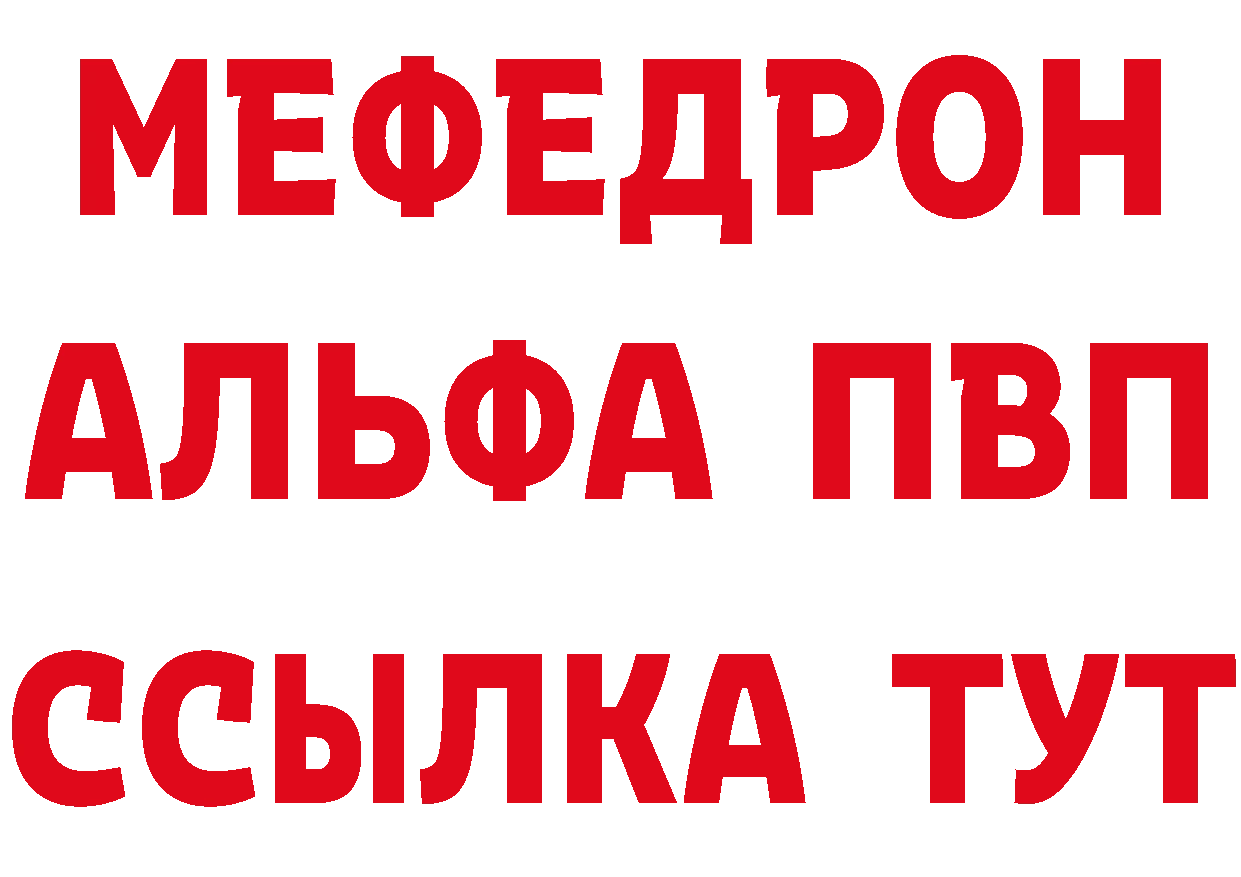 МЕФЕДРОН
АЛЬФА ПВП
ССЫЛКА ТУТ